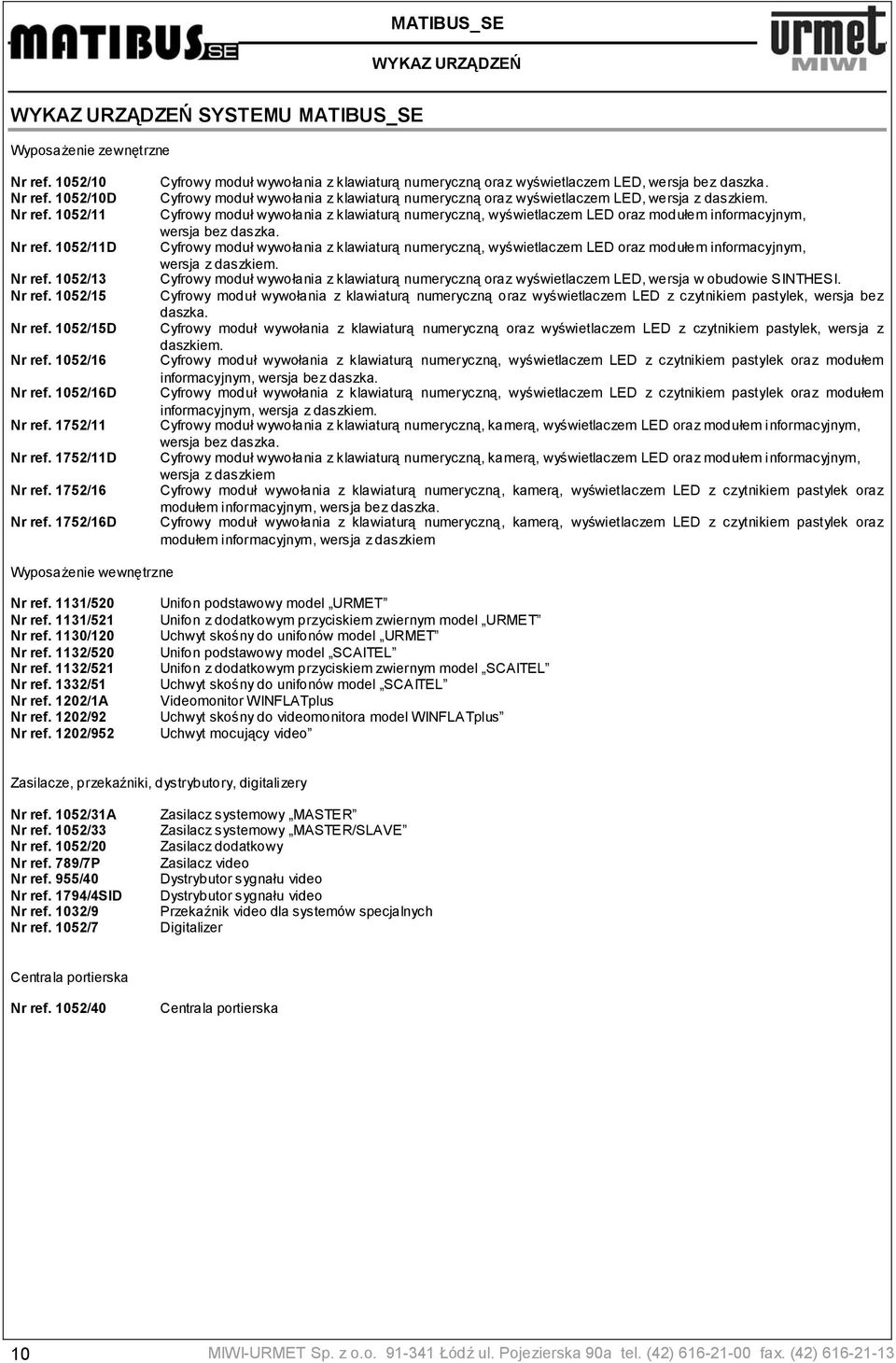 MATIBUS SE

MATIBUS_SE

WYKAZ URZĄDZEŃ

urmet MIWI

WYKAZ URZĄDZEŃ SYSTEMU MATIBUS_SE

Wyposażenie zewnętrzne

Nr ref. 1052/10 Cyfrowy moduł wywołania z klawiaturą numeryczną oraz wyświetlaczem LED, wersja bez daszka.
Nr ref. 1052/10D Cyfrowy moduł wywołania z klawiaturą numeryczną oraz wyświetlaczem LED, wersja z daszkiem.
Nr ref. 1052/11 Cyfrowy moduł wywołania z klawiaturą numeryczną, wyświetlaczem LED oraz modułem informacyjnym, wersja bez daszka.
Nr ref. 1052/11D Cyfrowy moduł wywołania z klawiaturą numeryczną, wyświetlaczem LED oraz modułem informacyjnym, wersja z daszkiem.
Nr ref. 1052/13 Cyfrowy moduł wywołania z klawiaturą numeryczną oraz wyświetlaczem LED, wersja w obudowie SINTHESI.
Nr ref. 1052/15 Cyfrowy moduł wywołania z klawiaturą numeryczną oraz wyświetlaczem LED z czytnikiem pastylek, wersja bez daszka.
Nr ref. 1052/15D Cyfrowy moduł wywołania z klawiaturą numeryczną oraz wyświetlaczem LED z czytnikiem pastylek, wersja z daszkiem.
Nr ref. 1052/16 Cyfrowy moduł wywołania z klawiaturą numeryczną, wyświetlaczem LED z czytnikiem pastylek oraz modułem informacyjnym, wersja bez daszka.
Nr ref. 1052/16D Cyfrowy moduł wywołania z klawiaturą numeryczną, wyświetlaczem LED z czytnikiem pastylek oraz modułem informacyjnym, wersja z daszkiem.
Nr ref. 1752/11 Cyfrowy moduł wywołania z klawiaturą numeryczną, kamerą, wyświetlaczem LED oraz modułem informacyjnym, wersja bez daszka.
Nr ref. 1752/11D Cyfrowy moduł wywołania z klawiaturą numeryczną, kamerą, wyświetlaczem LED oraz modułem informacyjnym, wersja z daszkiem
Nr ref. 1752/16 Cyfrowy moduł wywołania z klawiaturą numeryczną, kamerą, wyświetlaczem LED z czytnikiem pastylek oraz modułem informacyjnym, wersja bez daszka.
Nr ref. 1752/16D Cyfrowy moduł wywołania z klawiaturą numeryczną, kamerą, wyświetlaczem LED z czytnikiem pastylek oraz modułem informacyjnym, wersja z daszkiem

Wyposażenie wewnętrzne

Nr ref. 1131/520 Unifon podstawowy model „URMET”
Nr ref. 1131/521 Unifon z dodatkowym przyciskiem zwiernym model „URMET”
Nr ref. 1130/120 Uchwyt skośny do unifonów model „URMET”
Nr ref. 1132/520 Unifon podstawowy model „SCAITEL”
Nr ref. 1132/521 Unifon z dodatkowym przyciskiem zwiernym model „SCAITEL”
Nr ref. 1332/51 Uchwyt skośny do unifonów model „SCAITEL”
Nr ref. 1202/1A Videomonitor WINFLATplus
Nr ref. 1202/92 Uchwyt skośny do videomonitora model WINFLATplus”
Nr ref. 1202/952 Uchwyt mocujący video”

Zasilacze, przekaźniki, dystrybutory, digitalizery

Nr ref. 1052/31A Zasilacz systemowy „MASTER”
Nr ref. 1052/33 Zasilacz systemowy „MASTER/SLAVE”
Nr ref. 1052/20 Zasilacz dodatkowy
Nr ref. 789/7P Zasilacz video
Nr ref. 955/40 Dystrybutor sygnału video
Nr ref. 1794/4SID Dystrybutor sygnału video
Nr ref. 1032/9 Przekaźnik video dla systemów specjalnych
Nr ref. 1052/7 Digitalizer

Centrala portierska

Nr ref. 1052/40 Centrala portierska

10 MIWI-URMET Sp. z o.o. 91-341 Łódź ul. Pojezierska 90a tel. (42) 616-21-00 fax. (42) 616-21-13